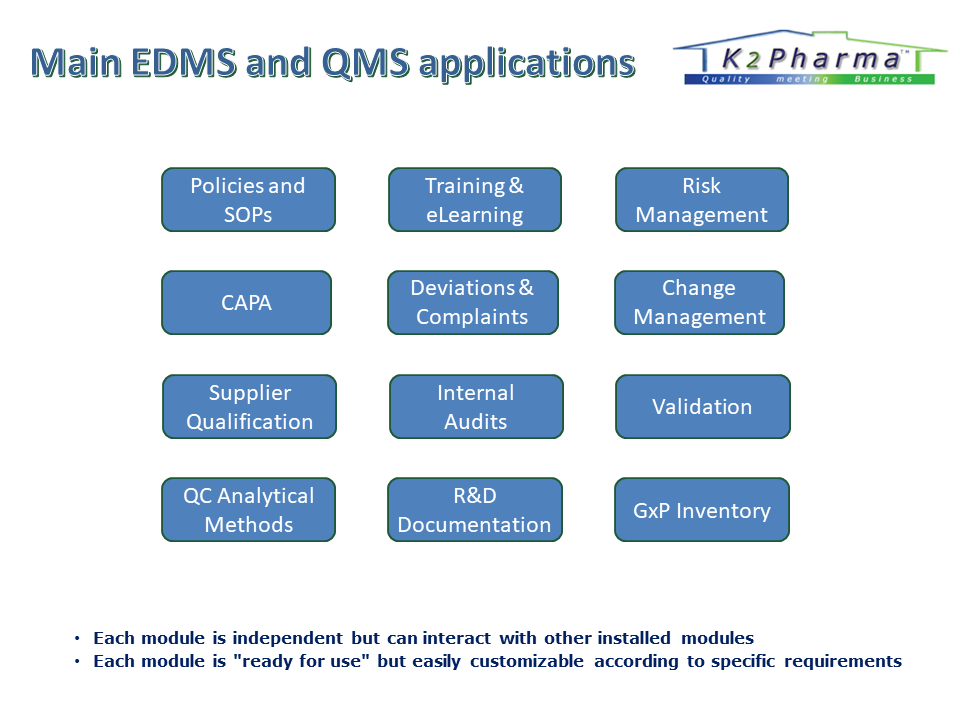 Main EDMS and QMS applications

K2Pharma™
Quality meeting Business

Policies and SOPs

Training & eLearning

Risk Management

CAPA

Deviations & Complaints

Change Management

Supplier Qualification

Internal Audits

Validation

QC Analytical Methods

R&D Documentation

GxP Inventory

• Each module is independent but can interact with other installed modules
• Each module is "ready for use" but easily customizable according to specific requirements